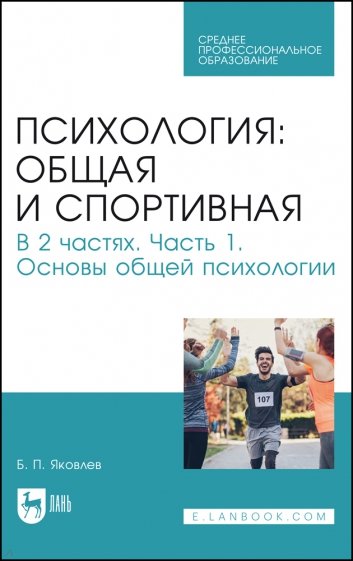 СРЕДНЕЕ ПРОФЕССИОНАЛЬНОЕ ОБРАЗОВАНИЕ

ПСИХОЛОГИЯ: ОБЩАЯ И СПОРТИВНАЯ

В 2 частях. Часть 1. Основы общей психологии

107

Б. П. Яковлев

ЛАНЬ

E.LANBOOK.COM